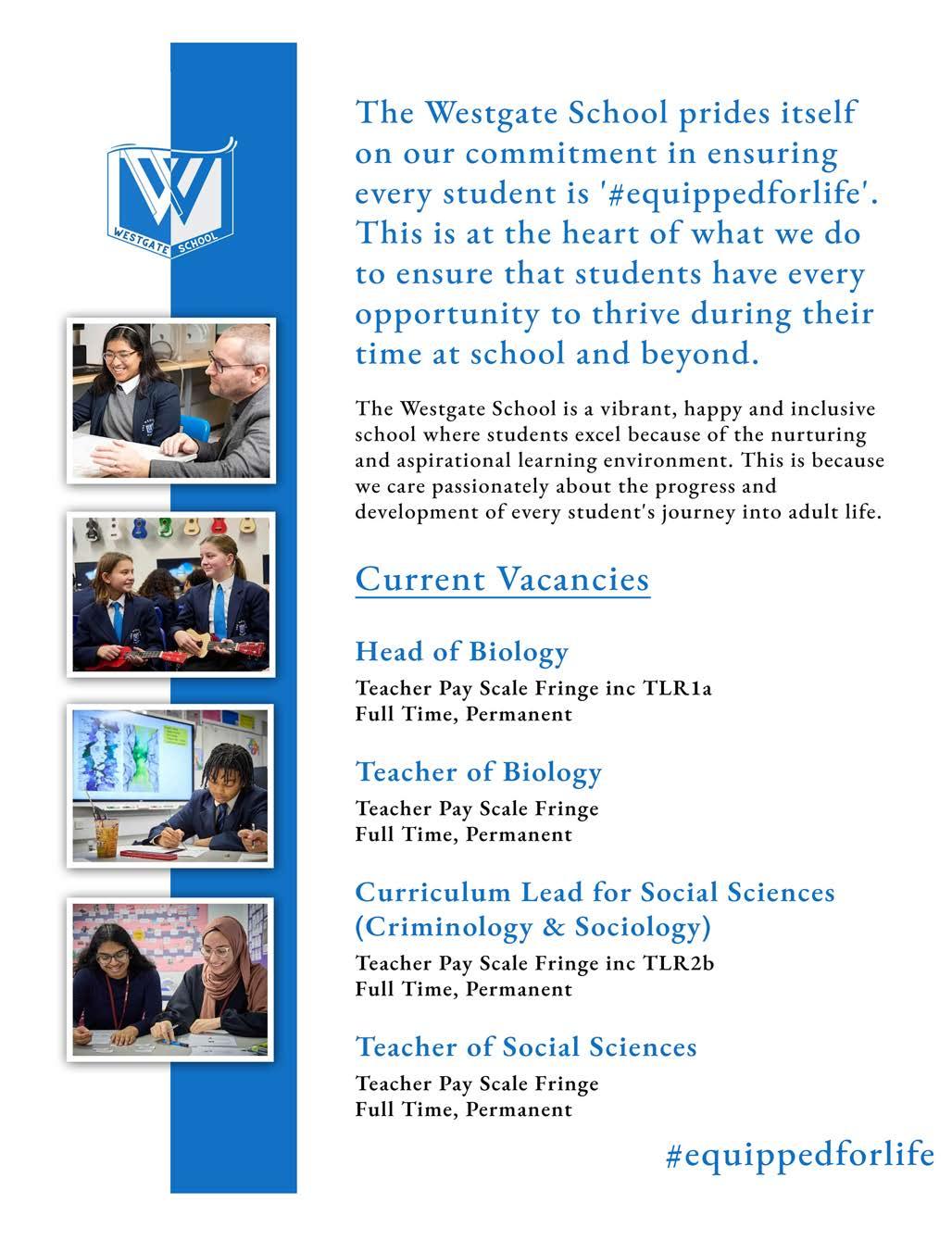 WESTGATE SCHOOL

The Westgate School prides itself on our commitment in ensuring every student is '#equippedforlife'. This is at the heart of what we do to ensure that students have every opportunity to thrive during their time at school and beyond.

The Westgate School is a vibrant, happy and inclusive school where students excel because of the nurturing and aspirational learning environment. This is because we care passionately about the progress and development of every student's journey into adult life.

Current Vacancies

Head of Biology
Teacher Pay Scale Fringe inc TLR1a
Full Time, Permanent

Teacher of Biology
Teacher Pay Scale Fringe
Full Time, Permanent

Curriculum Lead for Social Sciences (Criminology & Sociology)
Teacher Pay Scale Fringe inc TLR2b
Full Time, Permanent

Teacher of Social Sciences
Teacher Pay Scale Fringe
Full Time, Permanent

#equippedforlife